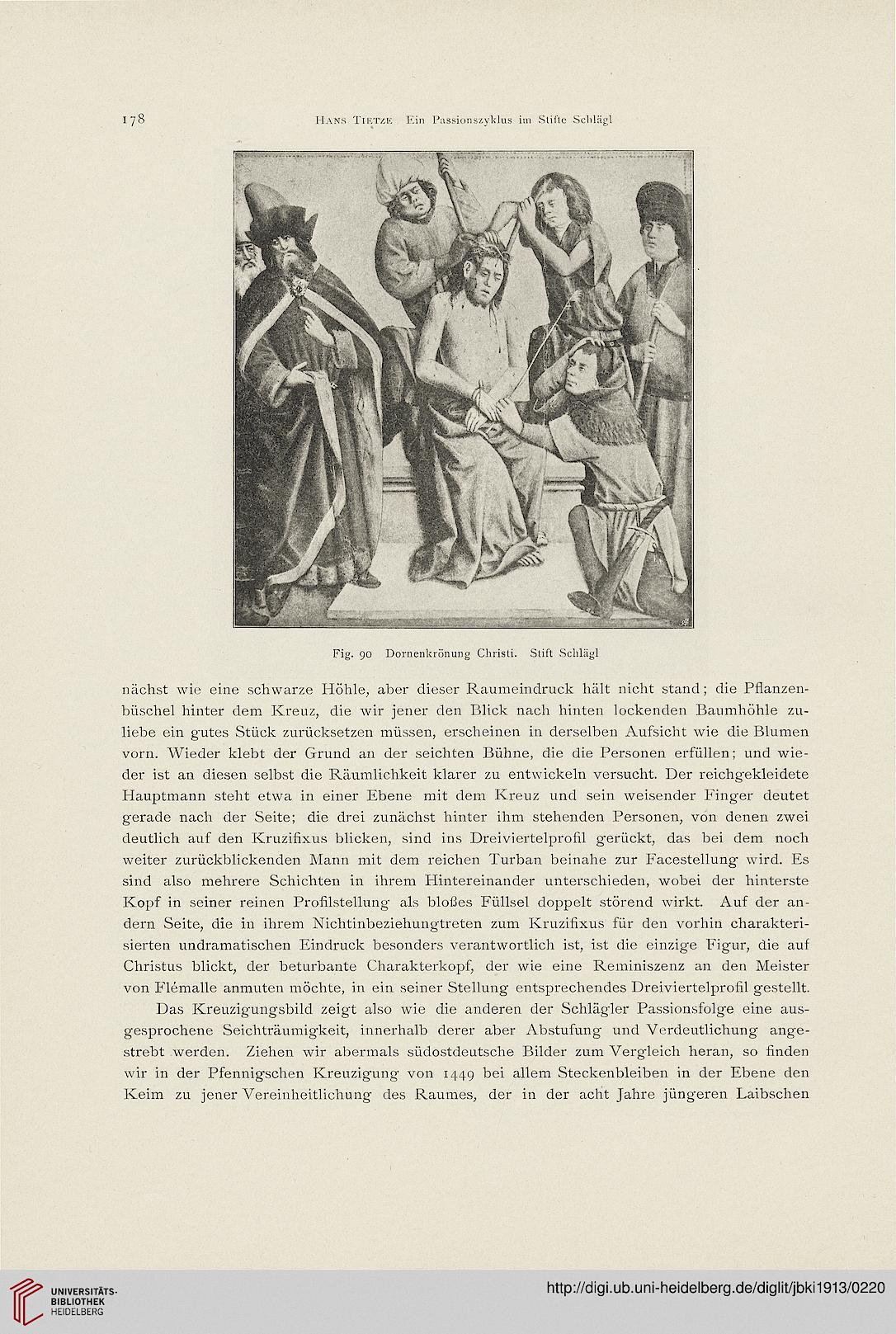 178 Hans Tietze Ein Passionszyklus im Stifte Schlägl

Fig. 90 Dornenkrönung Christi. Stift Schlägl

nächst wie eine schwarze Höhle, aber dieser Raumeindruck hält nicht stand; die Pflanzenbüschel hinter dem Kreuz, die wir jener den Blick nach hinten lockenden Baumhöhle zuliebe ein gutes Stück zurücksetzen müssen, erscheinen in derselben Aufsicht wie die Blumen vorn. Wieder klebt der Grund an der seichten Bühne, die die Personen erfüllen; und wieder ist an diesen selbst die Räumlichkeit klarer zu entwickeln versucht. Der reichgekleidete Hauptmann steht etwa in einer Ebene mit dem Kreuz und sein weisender Finger deutet gerade nach der Seite; die drei zunächst hinter ihm stehenden Personen, von denen zwei deutlich auf den Kruzifixus blicken, sind ins Dreiviertelprofil gerückt, das bei dem noch weiter zurückblickenden Mann mit dem reichen Turban beinahe zur Facestellung wird. Es sind also mehrere Schichten in ihrem Hintereinander unterschieden, wobei der hinterste Kopf in seiner reinen Profilstellung als bloßes Füllsel doppelt störend wirkt. Auf der andern Seite, die in ihrem Nichtinbeziehungtreten zum Kruzifixus für den vorhin charakterisierten undramatischen Eindruck besonders verantwortlich ist, ist die einzige Figur, die auf Christus blickt, der beturbante Charakterkopf, der wie eine Reminiszenz an den Meister von Flémalle anmuten möchte, in ein seiner Stellung entsprechendes Dreiviertelprofil gestellt.

Das Kreuzigungsbild zeigt also wie die anderen der Schlägler Passionsfolge eine ausgesprochene Seichträumigkeit, innerhalb derer aber Abstufung und Verdeutlichung angestrebt werden. Ziehen wir abermals südostdeutsche Bilder zum Vergleich heran, so finden wir in der Pfennigschen Kreuzigung von 1449 bei allem Steckenbleiben in der Ebene den Keim zu jener Vereinheitlichung des Raumes, der in der acht Jahre jüngeren Laibschen

UNIVERSITÄTS-BIBLIOTHEK HEIDELBERG
http://digi.ub.uni-heidelberg.de/diglit/jbki1913/0220